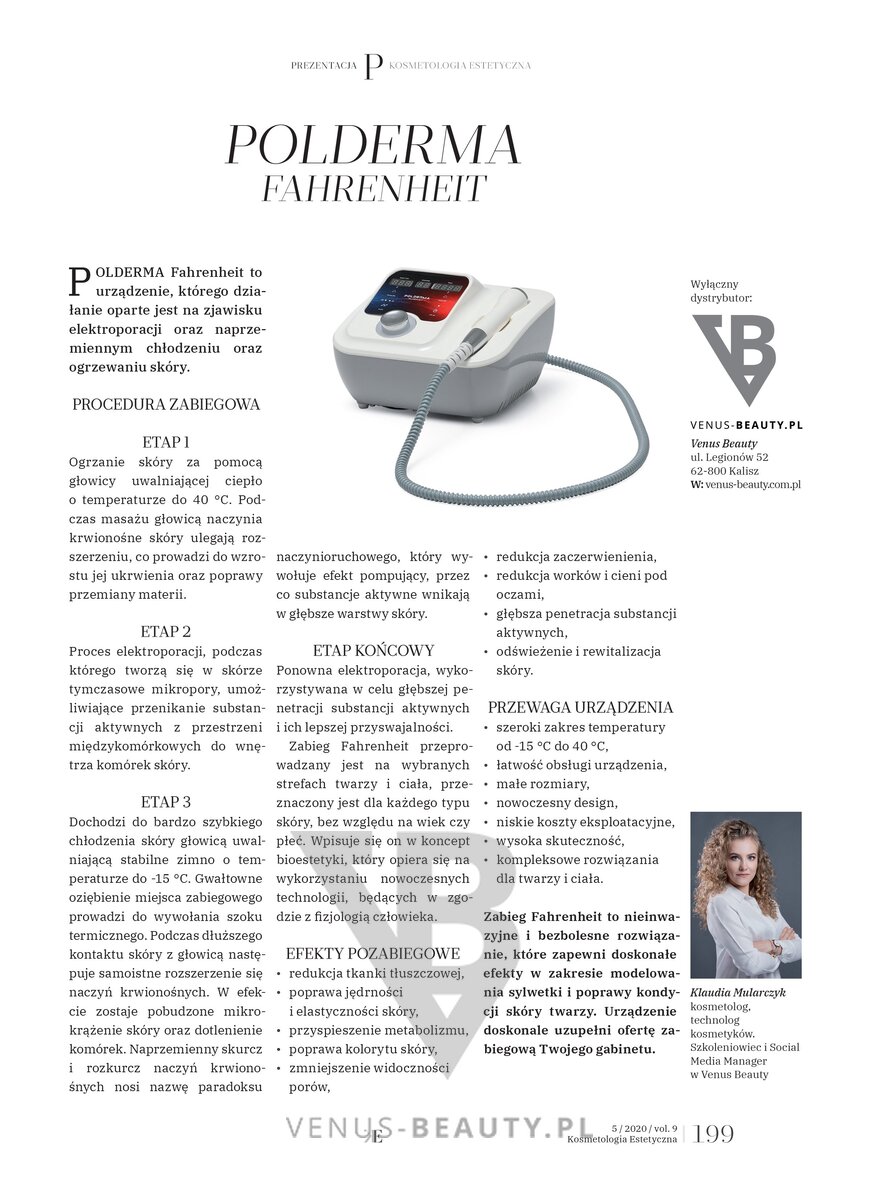 PREZENTACJA P KOSMETOLOGIA ESTETYCZNA

POLDERMA
FAHRENHEIT

POLDERMA Fahrenheit to urządzenie, którego działanie oparte jest na zjawisku elektroporacji oraz naprzemiennym chłodzeniu oraz ogrzewaniu skóry.

PROCEDURA ZABIEGOWA

ETAP 1
Ogrzanie skóry za pomocą głowicy uwalniającej ciepło o temperaturze do 40 °C. Podczas masażu głowicą naczynia krwionośne skóry ulegają rozszerzeniu, co prowadzi do wzrostu jej ukrwienia oraz poprawy przemiany materii.

ETAP 2
Proces elektroporacji, podczas którego tworzą się w skórze tymczasowe mikropory, umożliwiające przenikanie substancji aktywnych z przestrzeni międzykomórkowych do wnętrza komórek skóry.

ETAP 3
Dochodzi do bardzo szybkiego chłodzenia skóry głowicą uwalniającą stabilne zimno o temperaturze do -15 °C. Gwałtowne oziębienie miejsca zabiegowego prowadzi do wywołania szoku termicznego. Podczas dłuższego kontaktu skóry z głowicą następuje samoistne rozszerzenie się naczyń krwionośnych. W efekcie zostaje pobudzone mikrokrążenie skóry oraz dotlenienie komórek. Naprzemienny skurcz i rozkurcz naczyń krwionośnych nosi nazwę paradoksu naczynioruchowego, który wywołuje efekt pompujący, przez co substancje aktywne wnikają w głębsze warstwy skóry.

ETAP KOŃCOWY
Ponowna elektroporacja, wykorzystywana w celu głębszej penetracji substancji aktywnych i ich lepszej przyswajalności.

Zabieg Fahrenheit przeprowadzany jest na wybranych strefach twarzy i ciała, przeznaczony jest dla każdego typu skóry, bez względu na wiek czy płeć. Wpisuje się on w koncept bioestetyki, który opiera się na wykorzystaniu nowoczesnych technologii, będących w zgodzie z fizjologią człowieka.

EFEKTY POZABIEGOWE
• redukcja tkanki tłuszczowej,
• poprawa jędrności i elastyczności skóry,
• przyspieszenie metabolizmu,
• poprawa kolorytu skóry,
• zmniejszenie widoczności porów,
• redukcja zaczerwienienia,
• redukcja worków i cieni pod oczami,
• głębsza penetracja substancji aktywnych,
• odświeżenie i rewitalizacja skóry.

PRZEWAGA URZĄDZENIA
• szeroki zakres temperatury od -15 °C do 40 °C,
• łatwość obsługi urządzenia,
• małe rozmiary,
• nowoczesny design,
• niskie koszty eksploatacyjne,
• wysoka skuteczność,
• kompleksowe rozwiązania dla twarzy i ciała.

Zabieg Fahrenheit to nieinwazyjne i bezbolesne rozwiązanie, które zapewni doskonałe efekty w zakresie modelowania sylwetki i poprawy kondycji skóry twarzy. Urządzenie doskonale uzupełni ofertę zabiegową Twojego gabinetu.

Wyłączny dystrybutor:
VENUS-BEAUTY.PL
Venus Beauty
ul. Legionów 52
62-800 Kalisz
W: venus-beauty.com.pl

Klaudia Mularczyk
kosmetolog, technolog kosmetyków. Szkoleniowiec i Social Media Manager w Venus Beauty

VENUS-BEAUTY.PL

E 5 / 2020 / vol. 9 Kosmetologia Estetyczna 199